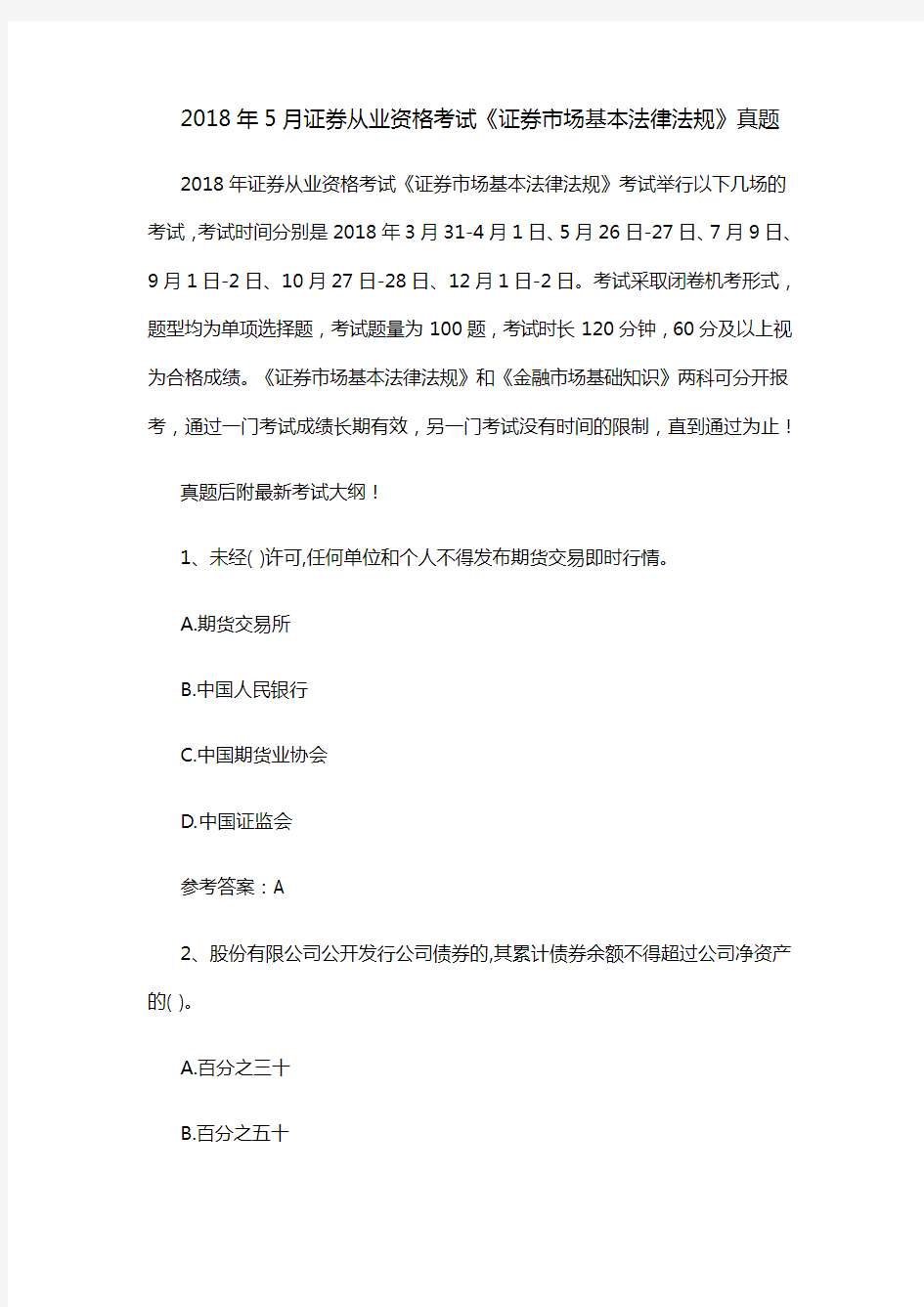 2018年5月证券从业资格考试《证券市场基本法律法规》真题

2018年证券从业资格考试《证券市场基本法律法规》考试举行以下几场的考试，考试时间分别是2018年3月31-4月1日、5月26日-27日、7月9日、9月1日-2日、10月27日-28日、12月1日-2日。考试采取闭卷机考形式，题型均为单项选择题，考试题量为100题，考试时长120分钟，60分及以上视为合格成绩。《证券市场基本法律法规》和《金融市场基础知识》两科可分开报考，通过一门考试成绩长期有效，另一门考试没有时间的限制，直到通过为止！

真题后附最新考试大纲！

1、未经( )许可,任何单位和个人不得发布期货交易即时行情。

A.期货交易所

B.中国人民银行

C.中国期货业协会

D.中国证监会

参考答案：A

2、股份有限公司公开发行公司债券的,其累计债券余额不得超过公司净资产的( )。

A.百分之三十

B.百分之五十